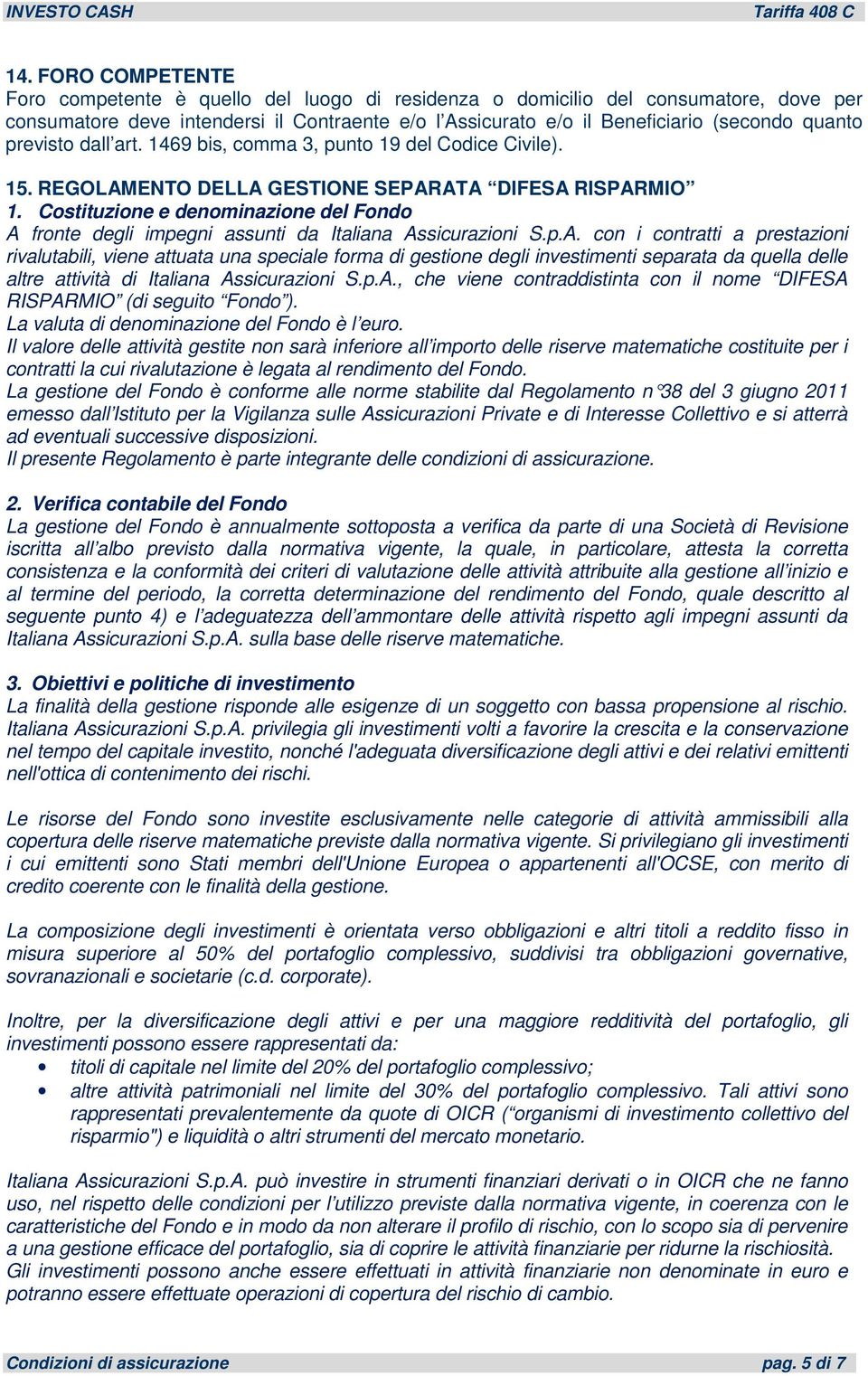 INVESTO CASH Tariffa 408 C

14. FORO COMPETENTE
Foro competente è quello del luogo di residenza o domicilio del consumatore, dove per consumatore deve intendersi il Contraente e/o l'Assicurato e/o il Beneficiario (secondo quanto previsto dall'art. 1469 bis, comma 3, punto 19 del Codice Civile).

15. REGOLAMENTO DELLA GESTIONE SEPARATA "DIFESA RISPARMIO"
1. Costituzione e denominazione del Fondo
A fronte degli impegni assunti da Italiana Assicurazioni S.p.A. con i contratti a prestazioni rivalutabili, viene attuata una speciale forma di gestione degli investimenti separata da quella delle altre attività di Italiana Assicurazioni S.p.A., che viene contraddistinta con il nome "DIFESA RISPARMIO" (di seguito "Fondo").
La valuta di denominazione del Fondo è l'euro.
Il valore delle attività gestite non sarà inferiore all'importo delle riserve matematiche costituite per i contratti la cui rivalutazione è legata al rendimento del Fondo.
La gestione del Fondo è conforme alle norme stabilite dal Regolamento n°38 del 3 giugno 2011 emesso dall'Istituto per la Vigilanza sulle Assicurazioni Private e di Interesse Collettivo e si atterrà ad eventuali successive disposizioni.
Il presente Regolamento è parte integrante delle condizioni di assicurazione.

2. Verifica contabile del Fondo
La gestione del Fondo è annualmente sottoposta a verifica da parte di una Società di Revisione iscritta all'albo previsto dalla normativa vigente, la quale, in particolare, attesta la corretta consistenza e la conformità dei criteri di valutazione delle attività attribuite alla gestione all'inizio e al termine del periodo, la corretta determinazione del rendimento del Fondo, quale descritto al seguente punto 4) e l'adeguatezza dell'ammontare delle attività rispetto agli impegni assunti da Italiana Assicurazioni S.p.A. sulla base delle riserve matematiche.

3. Obiettivi e politiche di investimento
La finalità della gestione risponde alle esigenze di un soggetto con bassa propensione al rischio. Italiana Assicurazioni S.p.A. privilegia gli investimenti volti a favorire la crescita e la conservazione nel tempo del capitale investito, nonché l'adeguata diversificazione degli attivi e dei relativi emittenti nell'ottica di contenimento dei rischi.

Le risorse del Fondo sono investite esclusivamente nelle categorie di attività ammissibili alla copertura delle riserve matematiche previste dalla normativa vigente. Si privilegiano gli investimenti i cui emittenti sono Stati membri dell'Unione Europea o appartenenti all'OCSE, con merito di credito coerente con le finalità della gestione.

La composizione degli investimenti è orientata verso obbligazioni e altri titoli a reddito fisso in misura superiore al 50% del portafoglio complessivo, suddivisi tra obbligazioni governative, sovranazionali e societarie (c.d. corporate).

Inoltre, per la diversificazione degli attivi e per una maggiore redditività del portafoglio, gli investimenti possono essere rappresentati da:
• titoli di capitale nel limite del 20% del portafoglio complessivo;
• altre attività patrimoniali nel limite del 30% del portafoglio complessivo. Tali attivi sono rappresentati prevalentemente da quote di OICR ("organismi di investimento collettivo del risparmio") e liquidità o altri strumenti del mercato monetario.

Italiana Assicurazioni S.p.A. può investire in strumenti finanziari derivati o in OICR che ne fanno uso, nel rispetto delle condizioni per l'utilizzo previste dalla normativa vigente, in coerenza con le caratteristiche del Fondo e in modo da non alterare il profilo di rischio, con lo scopo sia di pervenire a una gestione efficace del portafoglio, sia di coprire le attività finanziarie per ridurne la rischiosità. Gli investimenti possono anche essere effettuati in attività finanziarie non denominate in euro e potranno essere effettuate operazioni di copertura del rischio di cambio.

Condizioni di assicurazione pag. 5 di 7